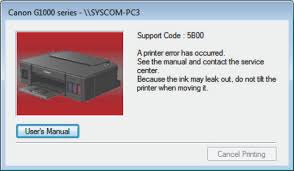 Canon G1000 series - \\SYSCOM-PC3

Support Code : 5B00

A printer error has occurred.
See the manual and contact the service center.
Because the ink may leak out, do not tilt the printer when moving it.

User's Manual

Cancel Printing